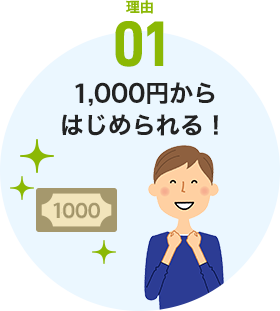 理由
01

1,000円から
はじめられる！

1000